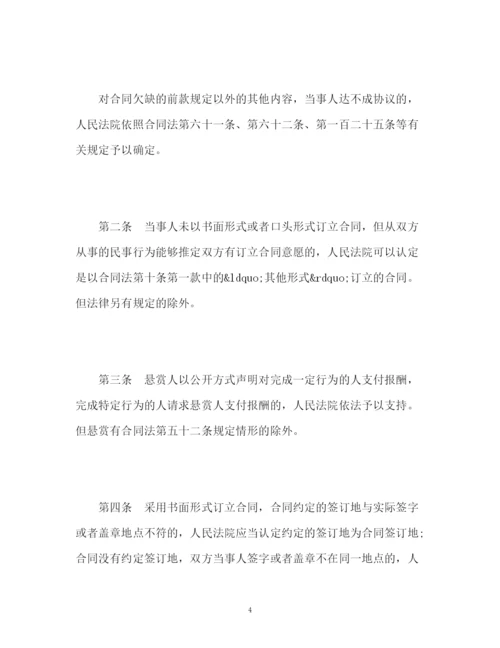 对合同欠缺的前款规定以外的其他内容，当事人达不成协议的，人民法院依照合同法第六十一条、第六十二条、第一百二十五条等有关规定予以确定。

第二条　当事人未以书面形式或者口头形式订立合同，但从双方从事的民事行为能够推定双方有订立合同意愿的，人民法院可以认定是以合同法第十条第一款中的&ldquo;其他形式&rdquo;订立的合同。但法律另有规定的除外。

第三条　悬赏人以公开方式声明对完成一定行为的人支付报酬，完成特定行为的人请求悬赏人支付报酬的，人民法院依法予以支持。但悬赏有合同法第五十二条规定情形的除外。

第四条　采用书面形式订立合同，合同约定的签订地与实际签字或者盖章地点不符的，人民法院应当认定约定的签订地为合同签订地；合同没有约定签订地，双方当事人签字或者盖章不在同一地点的，人

4